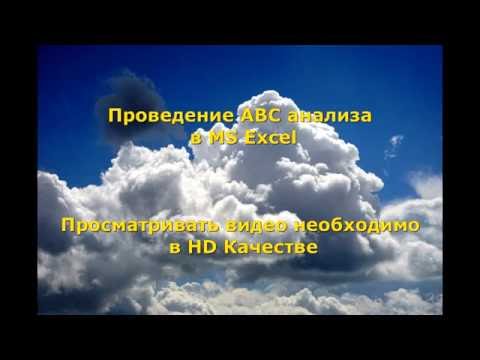 Проведение ABC анализа в MS Excel

Просматривать видео необходимо в HD Качестве